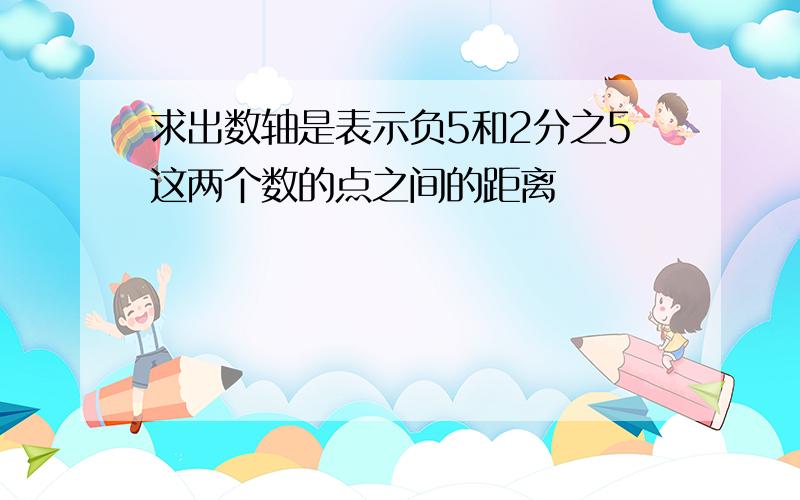 求出数轴是表示负5和2分之5这两个数的点之间的距离